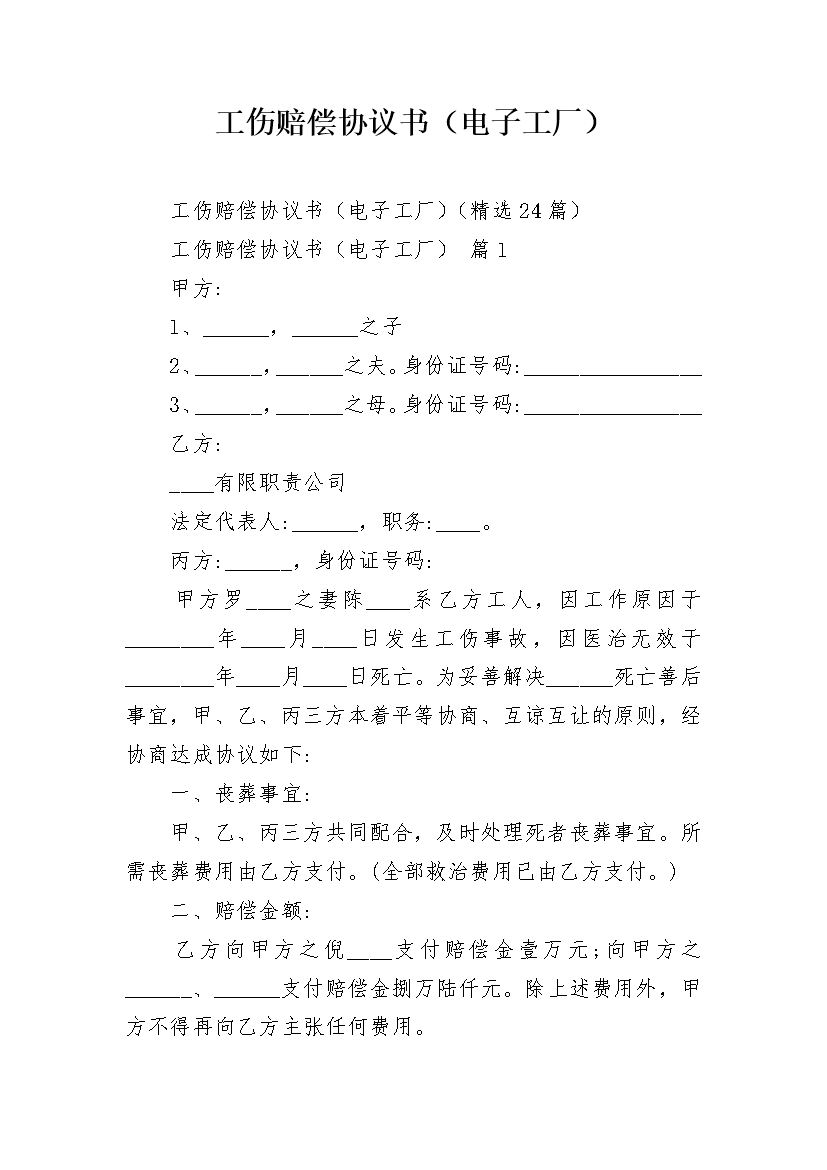 工伤赔偿协议书（电子工厂）

工伤赔偿协议书（电子工厂）（精选24篇）

工伤赔偿协议书（电子工厂） 篇1

甲方:

1、______，______之子

2、______，______之夫。身份证号码:________________

3、______，______之母。身份证号码:________________

乙方:

____有限职责公司

法定代表人:______，职务:____。

丙方:______，身份证号码:

甲方罗____之妻陈____系乙方工人，因工作原因于________年____月____日发生工伤事故，因医治无效于________年____月____日死亡。为妥善解决______死亡善后事宜，甲、乙、丙三方本着平等协商、互谅互让的原则，经协商达成协议如下:

一、丧葬事宜:

甲、乙、丙三方共同配合，及时处理死者丧葬事宜。所需丧葬费用由乙方支付。（全部救治费用已由乙方支付。）

二、赔偿金额:

乙方向甲方之倪____支付赔偿金壹万元;向甲方之______、______支付赔偿金捌万陆仟元。除上述费用外，甲方不得再向乙方主张任何费用。